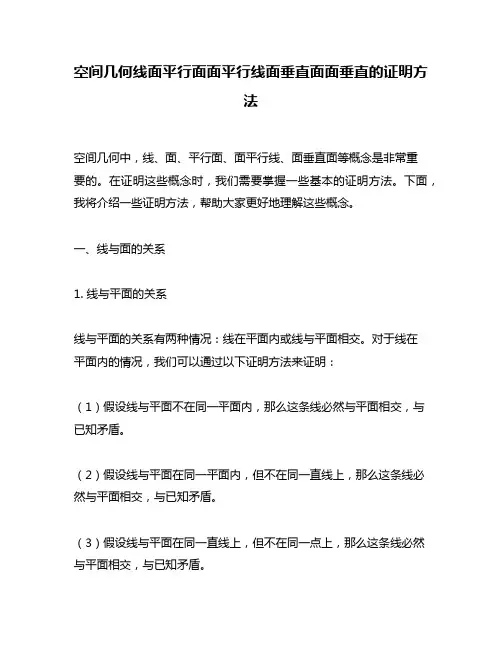 空间几何线面平行面面平行线面垂直面面垂直的证明方法

空间几何中，线、面、平行面、面平行线、面垂直面等概念是非常重要的。在证明这些概念时，我们需要掌握一些基本的证明方法。下面，我将介绍一些证明方法，帮助大家更好地理解这些概念。

一、线与面的关系

1. 线与平面的关系

线与平面的关系有两种情况：线在平面内或线与平面相交。对于线在平面内的情况，我们可以通过以下证明方法来证明：

（1）假设线与平面不在同一平面内，那么这条线必然与平面相交，与已知矛盾。

（2）假设线与平面在同一平面内，但不在同一直线上，那么这条线必然与平面相交，与已知矛盾。

（3）假设线与平面在同一直线上，但不在同一点上，那么这条线必然与平面相交，与已知矛盾。